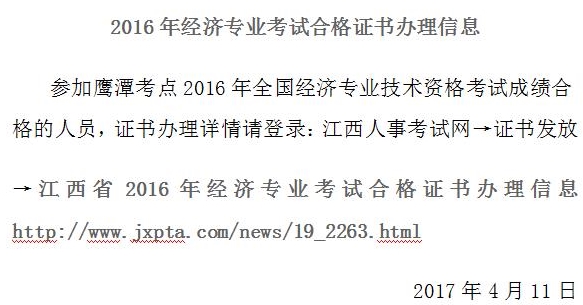 2016 年经济专业考试合格证书办理信息

参加鹰潭考点 2016 年全国经济专业技术资格考试成绩合格的人员，证书办理详情请登录：江西人事考试网→证书发放→江西省 2016 年经济专业考试合格证书办理信息 http://www.jxpta.com/news/19_2263.html

2017 年 4 月 11 日